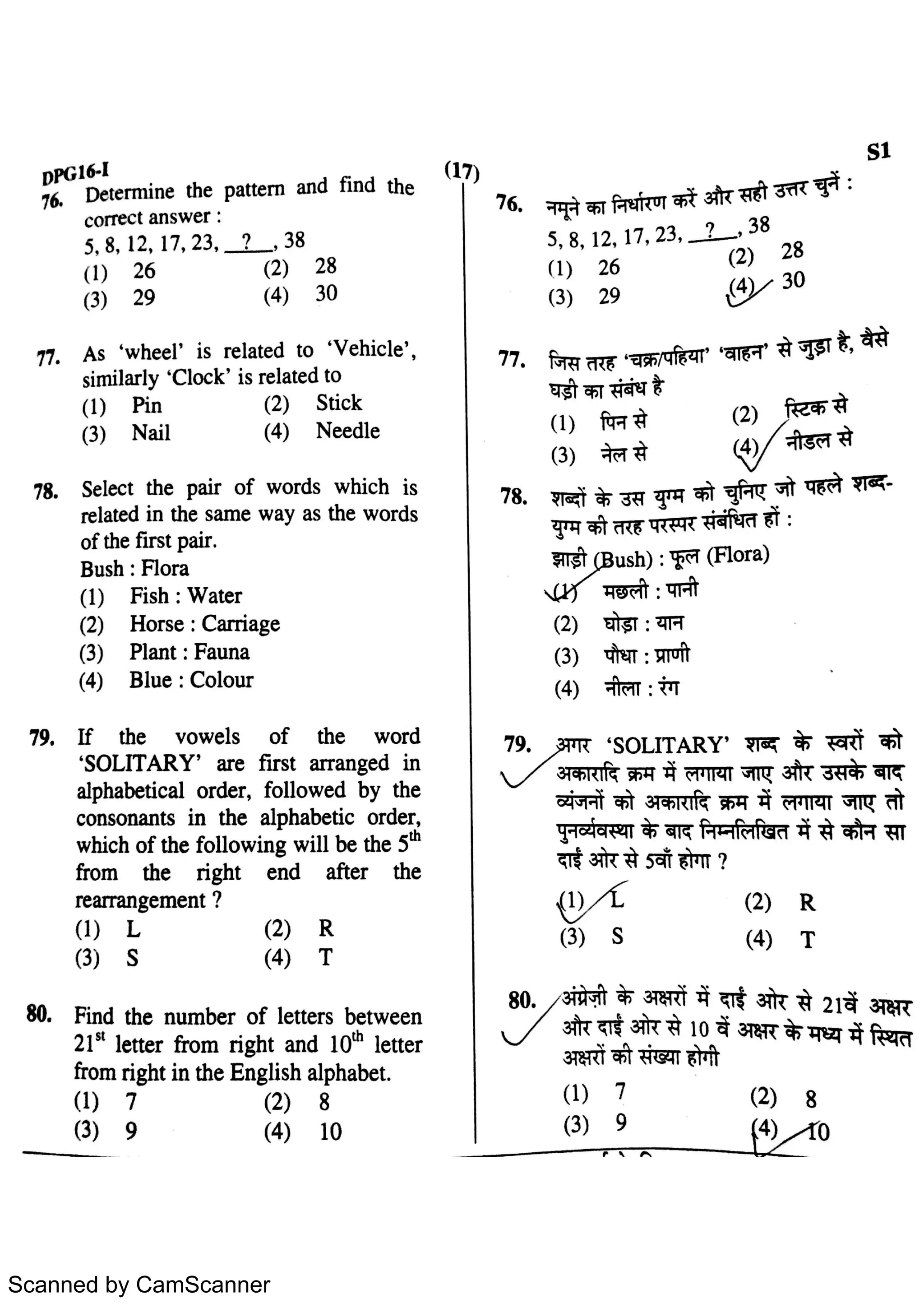 DPG16-I

(17)

S1

76. Determine the pattern and find the correct answer :
5, 8, 12, 17, 23, __?__, 38
(1) 26
(2) 28
(3) 29
(4) 30

77. As 'wheel' is related to 'Vehicle', similarly 'Clock' is related to
(1) Pin
(2) Stick
(3) Nail
(4) Needle

78. Select the pair of words which is related in the same way as the words of the first pair.
Bush : Flora
(1) Fish : Water
(2) Horse : Carriage
(3) Plant : Fauna
(4) Blue : Colour

79. If the vowels of the word 'SOLITARY' are first arranged in alphabetical order, followed by the consonants in the alphabetic order, which of the following will be the $5^{th}$ from the right end after the rearrangement ?
(1) L
(2) R
(3) S
(4) T

80. Find the number of letters between $21^{st}$ letter from right and $10^{th}$ letter from right in the English alphabet.
(1) 7
(2) 8
(3) 9
(4) 10

76. नमूने का निर्धारण करें और सही उत्तर चुनें :
5, 8, 12, 17, 23, __?__, 38
(1) 26
(2) 28
(3) 29
(4) 30

77. जिस तरह 'चक्र/पहिया' 'वाहन' से जुड़ा है, वैसे घड़ी का संबंध है
(1) पिन से
(2) स्टिक से
(3) नेल से
(4) नीडल से

78. शब्दों के उस युग्म को चुनिए जो पहले शब्द-युग्म की तरह परस्पर संबंधित हों :
झाड़ी (Bush) : फूल (Flora)
(1) मछली : पानी
(2) घोड़ा : यान
(3) पौधा : प्राणी
(4) नीला : रंग

79. अगर 'SOLITARY' शब्द के स्वरों को अकारादि क्रम में लगाया जाए और उसके बाद व्यंजनों को अकारादि क्रम में लगाया जाए तो पुनर्व्यवस्था के बाद निम्नलिखित में से कौन सा दाईं ओर से 5वाँ होगा ?
(1) L
(2) R
(3) S
(4) T

80. अंग्रेज़ी के अक्षरों में दाईं ओर से 21वें अक्षर और दाईं ओर से 10 वें अक्षर के मध्य में स्थित अक्षरों की संख्या होगी
(1) 7
(2) 8
(3) 9
(4) 10

Scanned by CamScanner